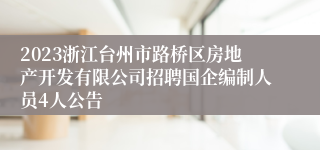 2023浙江台州市路桥区房地产开发有限公司招聘国企编制人员4人公告